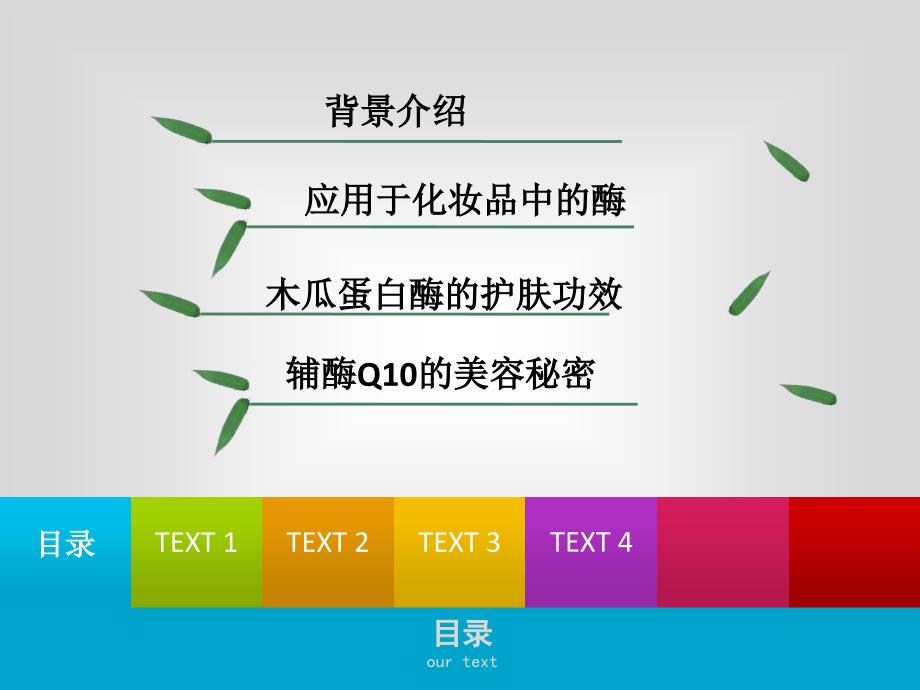 背景介绍

应用于化妆品中的酶

木瓜蛋白酶的护肤功效

辅酶Q10的美容秘密

目录

TEXT 1

TEXT 2

TEXT 3

TEXT 4

目录
our text